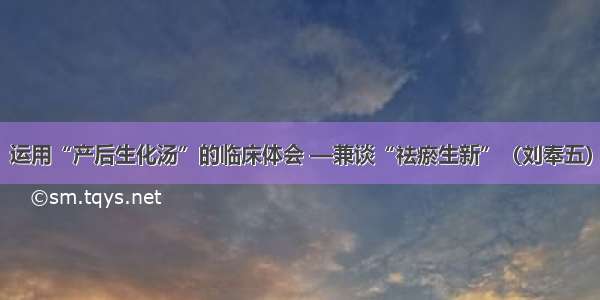 运用“产后生化汤”的临床体会 —兼谈“祛瘀生新”（刘奉五）

©sm.tqys.net